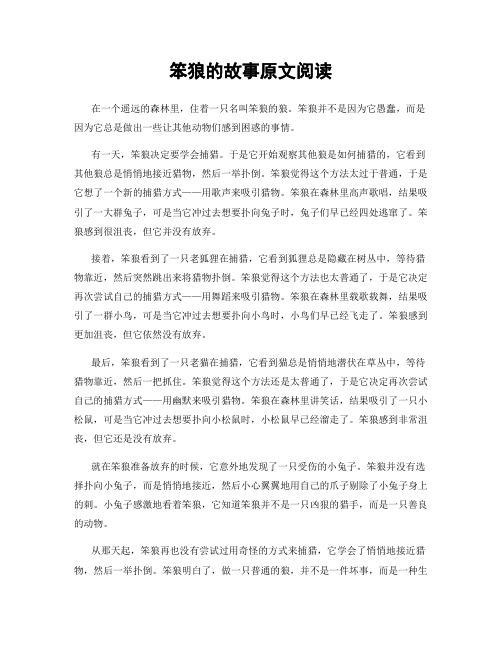 笨狼的故事原文阅读

在一个遥远的森林里，住着一只名叫笨狼的狼。笨狼并不是因为它愚蠢，而是因为它总是做出一些让其他动物们感到困惑的事情。

有一天，笨狼决定要学会捕猎。于是它开始观察其他狼是如何捕猎的，它看到其他狼总是悄悄地接近猎物，然后一举扑倒。笨狼觉得这个方法太过于普通，于是它想了一个新的捕猎方式——用歌声来吸引猎物。笨狼在森林里高声歌唱，结果吸引了一大群兔子，可是当它冲过去想要扑向兔子时，兔子们早已经四处逃窜了。笨狼感到很沮丧，但它并没有放弃。

接着，笨狼看到了一只老狐狸在捕猎，它看到狐狸总是隐藏在树丛中，等待猎物靠近，然后突然跳出来将猎物扑倒。笨狼觉得这个方法也太普通了，于是它决定再次尝试自己的捕猎方式——用舞蹈来吸引猎物。笨狼在森林里载歌载舞，结果吸引了一群小鸟，可是当它冲过去想要扑向小鸟时，小鸟们早已经飞走了。笨狼感到更加沮丧，但它依然没有放弃。

最后，笨狼看到了一只老猫在捕猎，它看到猫总是悄悄地潜伏在草丛中，等待猎物靠近，然后一把抓住。笨狼觉得这个方法还是太普通了，于是它决定再次尝试自己的捕猎方式——用幽默来吸引猎物。笨狼在森林里讲笑话，结果吸引了一只小松鼠，可是当它冲过去想要扑向小松鼠时，小松鼠早已经溜走了。笨狼感到非常沮丧，但它还是没有放弃。

就在笨狼准备放弃的时候，它意外地发现了一只受伤的小兔子。笨狼并没有选择扑向小兔子，而是悄悄地接近，然后小心翼翼地用自己的爪子剔除了小兔子身上的刺。小兔子感激地看着笨狼，它知道笨狼并不是一只凶狠的猎手，而是一只善良的动物。

从那天起，笨狼再也没有尝试过用奇怪的方式来捕猎，它学会了悄悄地接近猎物，然后一举扑倒。笨狼明白了，做一只普通的狼，并不是一件坏事，而是一种生